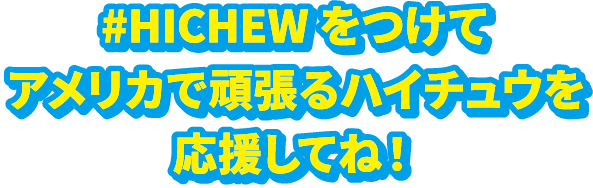 #HICHEW をつけて
アメリカで頑張るハイチュウを
応援してね！